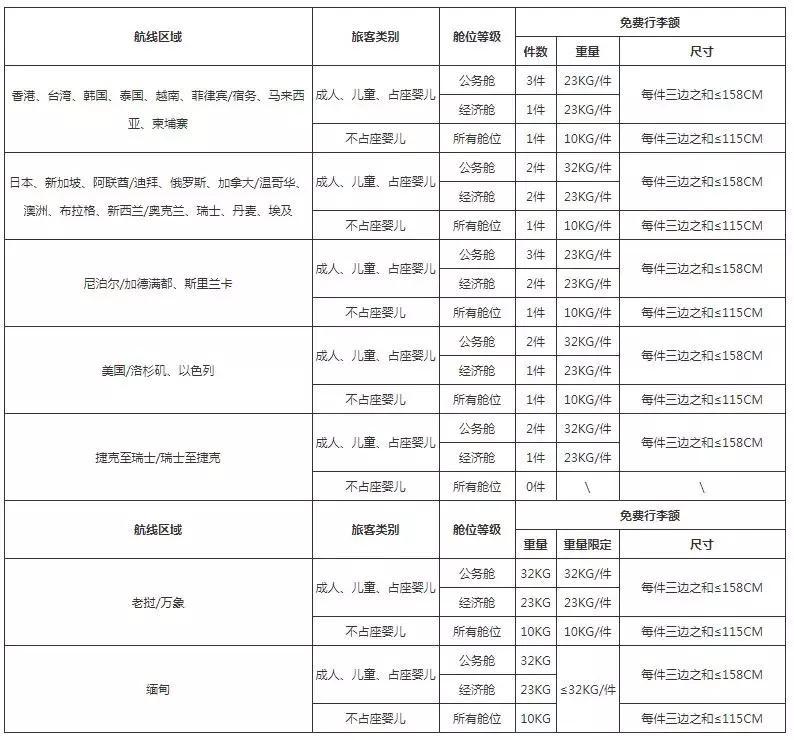 | 航线区域 | 旅客类别 | 舱位等级 | 免费行李额 | | |
|---|---|---|---|---|---|
| | | | 件数 | 重量 | 尺寸 |
| 香港、台湾、韩国、泰国、越南、菲律宾/宿务、马来西亚、柬埔寨 | 成人、儿童、占座婴儿 | 公务舱 | 3件 | 23KG/件 | 每件三边之和≤158CM |
| | | 经济舱 | 1件 | 23KG/件 | |
| | 不占座婴儿 | 所有舱位 | 1件 | 10KG/件 | 每件三边之和≤115CM |
| 日本、新加坡、阿联酋/迪拜、俄罗斯、加拿大/温哥华、澳洲、布拉格、新西兰/奥克兰、瑞士、丹麦、埃及 | 成人、儿童、占座婴儿 | 公务舱 | 2件 | 32KG/件 | 每件三边之和≤158CM |
| | | 经济舱 | 2件 | 23KG/件 | |
| | 不占座婴儿 | 所有舱位 | 1件 | 10KG/件 | 每件三边之和≤115CM |
| 尼泊尔/加德满都、斯里兰卡 | 成人、儿童、占座婴儿 | 公务舱 | 3件 | 23KG/件 | 每件三边之和≤158CM |
| | | 经济舱 | 2件 | 23KG/件 | |
| | 不占座婴儿 | 所有舱位 | 1件 | 10KG/件 | 每件三边之和≤115CM |
| 美国/洛杉矶、以色列 | 成人、儿童、占座婴儿 | 公务舱 | 2件 | 32KG/件 | 每件三边之和≤158CM |
| | | 经济舱 | 1件 | 23KG/件 | |
| | 不占座婴儿 | 所有舱位 | 1件 | 10KG/件 | 每件三边之和≤115CM |
| 捷克至瑞士/瑞士至捷克 | 成人、儿童、占座婴儿 | 公务舱 | 2件 | 32KG/件 | 每件三边之和≤158CM |
| | | 经济舱 | 1件 | 23KG/件 | |
| | 不占座婴儿 | 所有舱位 | 0件 | \ | \ |

| 航线区域 | 旅客类别 | 舱位等级 | 免费行李额 | | |
|---|---|---|---|---|---|
| | | | 重量 | 重量限定 | 尺寸 |
| 老挝/万象 | 成人、儿童、占座婴儿 | 公务舱 | 32KG | 32KG/件 | 每件三边之和≤158CM |
| | | 经济舱 | 23KG | 23KG/件 | |
| | 不占座婴儿 | 所有舱位 | 10KG | 10KG/件 | 每件三边之和≤115CM |
| 缅甸 | 成人、儿童、占座婴儿 | 公务舱 | 32KG | ≤32KG/件 | 每件三边之和≤158CM |
| | | 经济舱 | 23KG | | |
| | 不占座婴儿 | 所有舱位 | 10KG | | 每件三边之和≤115CM |